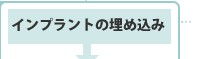 インプラントの埋め込み